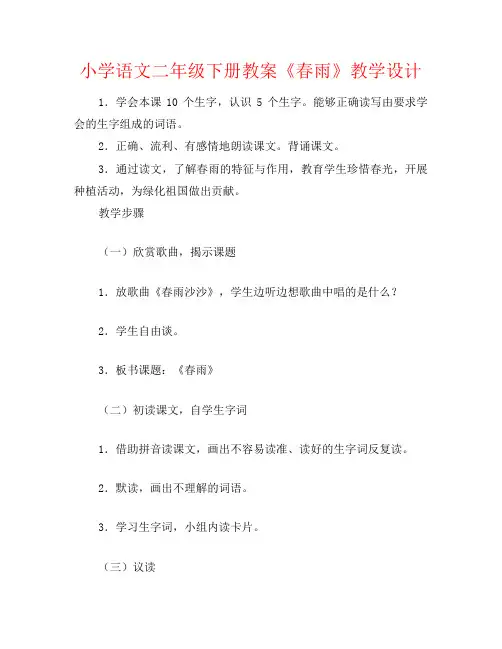 小学语文二年级下册教案《春雨》教学设计

1．学会本课 10 个生字，认识 5 个生字。能够正确读写由要求学会的生字组成的词语。

2．正确、流利、有感情地朗读课文。背诵课文。

3．通过读文，了解春雨的特征与作用，教育学生珍惜春光，开展种植活动，为绿化祖国做出贡献。

教学步骤

（一）欣赏歌曲，揭示课题

1．放歌曲《春雨沙沙》，学生边听边想歌曲中唱的是什么？

2．学生自由谈。

3．板书课题：《春雨》

（二）初读课文，自学生字词

1．借助拼音读课文，画出不容易读准、读好的生字词反复读。

2．默读，画出不理解的词语。

3．学习生字词，小组内读卡片。

（三）议读